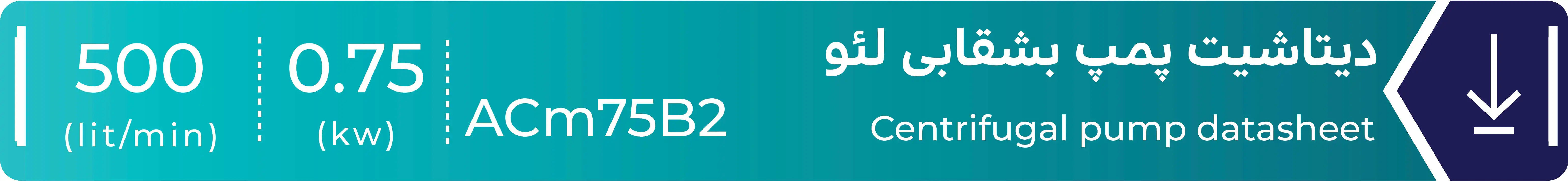 دیتاشیت پمپ بشقابی لئو
Centrifugal pump datasheet

ACm75B2

0.75
(kw)

500
(lit/min)